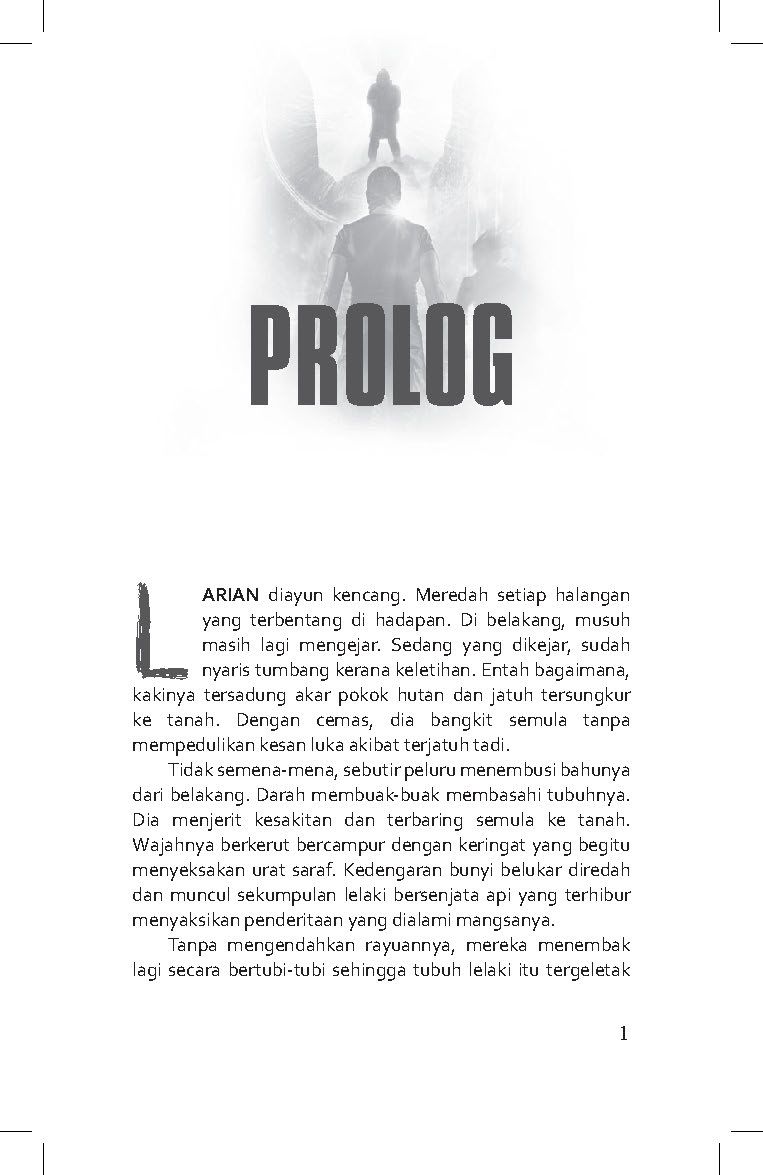 PROLOG

LARIAN diayun kencang. Meredah setiap halangan yang terbentang di hadapan. Di belakang, musuh masih lagi mengejar. Sedang yang dikejar, sudah nyaris tumbang kerana keletihan. Entah bagaimana, kakinya tersadung akar pokok hutan dan jatuh tersungkur ke tanah. Dengan cemas, dia bangkit semula tanpa mempedulikan kesan luka akibat terjatuh tadi.

Tidak semena-mena, sebutir peluru menembusi bahunya dari belakang. Darah membuak-buak membasahi tubuhnya. Dia menjerit kesakitan dan terbaring semula ke tanah. Wajahnya berkerut bercampur dengan keringat yang begitu menyeksakan urat saraf. Kedengaran bunyi belukar diredah dan muncul sekumpulan lelaki bersenjata api yang terhibur menyaksikan penderitaan yang dialami mangsanya.

Tanpa mengendahkan rayuannya, mereka menembak lagi secara bertubi-tubi sehingga tubuh lelaki itu tergeletak

1